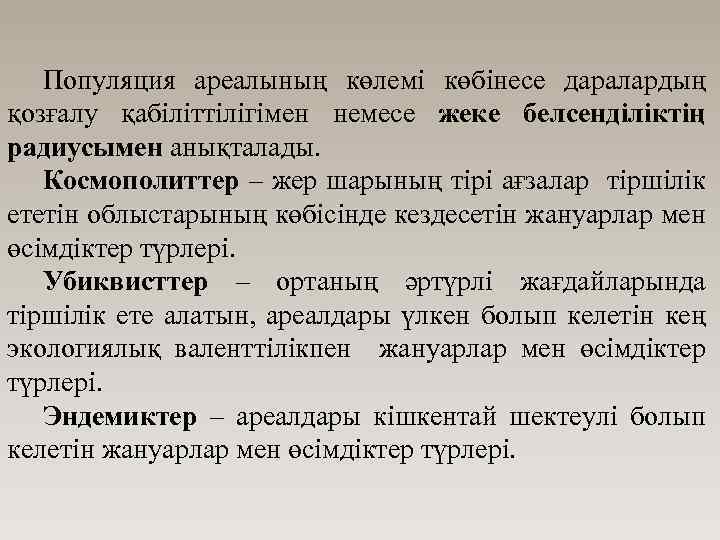 Популяция ареалының көлемі көбінесе даралардың қозғалу қабілеттілігімен немесе жеке белсенділіктің радиусымен анықталады.

Космополиттер – жер шарының тірі ағзалар тіршілік ететін облыстарының көбісінде кездесетін жануарлар мен өсімдіктер түрлері.

Убиквисттер – ортаның әртүрлі жағдайларында тіршілік ете алатын, ареалдары үлкен болып келетін кең экологиялық валенттілікпен жануарлар мен өсімдіктер түрлері.

Эндемиктер – ареалдары кішкентай шектеулі болып келетін жануарлар мен өсімдіктер түрлері.